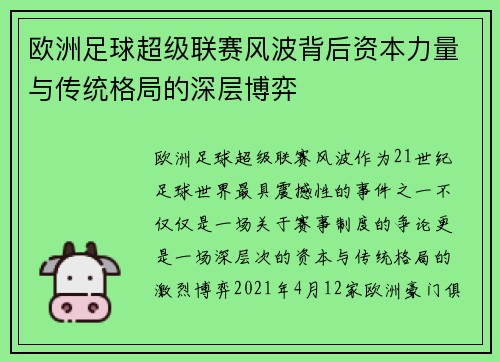 欧洲足球超级联赛风波背后资本力量与传统格局的深层博弈

欧洲足球超级联赛风波作为21世纪足球世界最具震撼性的事件之一不仅仅是一场关于赛事制度的争论更是一场深层次的资本与传统格局的激烈博弈2021年4月12家欧洲豪门俱